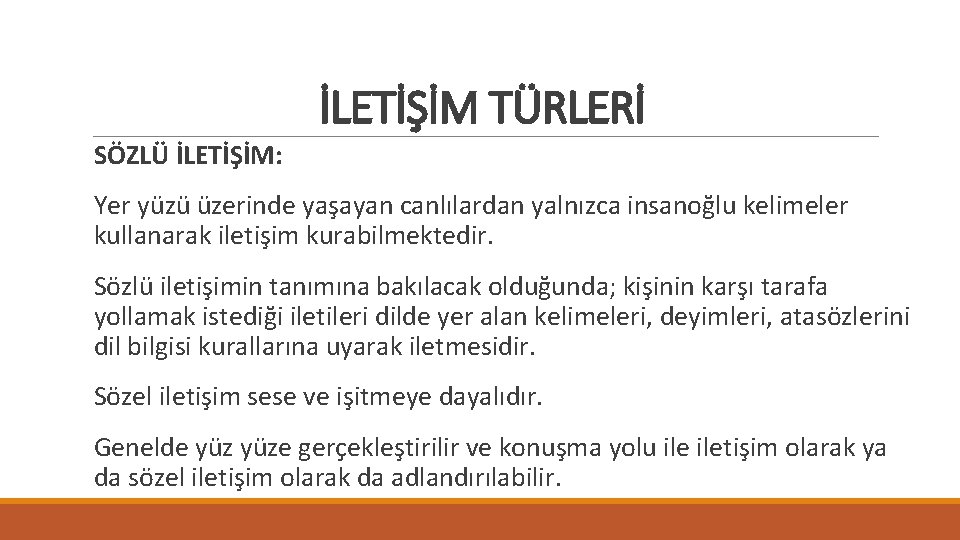 İLETİŞİM TÜRLERİ

SÖZLÜ İLETİŞİM:

Yer yüzü üzerinde yaşayan canlılardan yalnızca insanoğlu kelimeler kullanarak iletişim kurabilmektedir.

Sözlü iletişimin tanımına bakılacak olduğunda; kişinin karşı tarafa yollamak istediği iletileri dilde yer alan kelimeleri, deyimleri, atasözlerini dil bilgisi kurallarına uyarak iletmesidir.

Sözel iletişim sese ve işitmeye dayalıdır.

Genelde yüz yüze gerçekleştirilir ve konuşma yolu ile iletişim olarak ya da sözel iletişim olarak da adlandırılabilir.